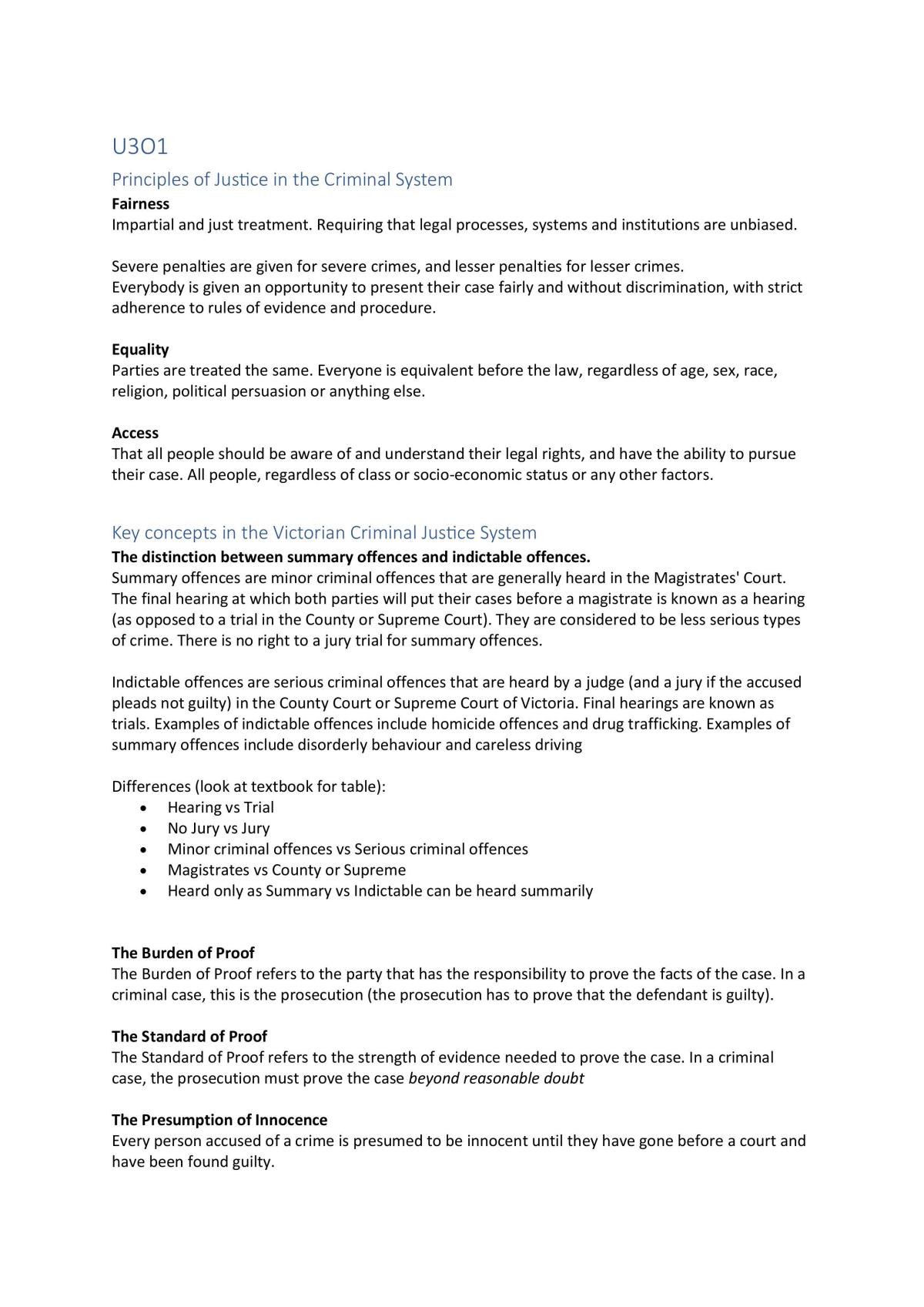 U3O1

Principles of Justice in the Criminal System

Fairness

Impartial and just treatment. Requiring that legal processes, systems and institutions are unbiased.

Severe penalties are given for severe crimes, and lesser penalties for lesser crimes.
Everybody is given an opportunity to present their case fairly and without discrimination, with strict adherence to rules of evidence and procedure.

Equality

Parties are treated the same. Everyone is equivalent before the law, regardless of age, sex, race, religion, political persuasion or anything else.

Access

That all people should be aware of and understand their legal rights, and have the ability to pursue their case. All people, regardless of class or socio-economic status or any other factors.

Key concepts in the Victorian Criminal Justice System

The distinction between summary offences and indictable offences.

Summary offences are minor criminal offences that are generally heard in the Magistrates' Court. The final hearing at which both parties will put their cases before a magistrate is known as a hearing (as opposed to a trial in the County or Supreme Court). They are considered to be less serious types of crime. There is no right to a jury trial for summary offences.

Indictable offences are serious criminal offences that are heard by a judge (and a jury if the accused pleads not guilty) in the County Court or Supreme Court of Victoria. Final hearings are known as trials. Examples of indictable offences include homicide offences and drug trafficking. Examples of summary offences include disorderly behaviour and careless driving

Differences (look at textbook for table):
• Hearing vs Trial
• No Jury vs Jury
• Minor criminal offences vs Serious criminal offences
• Magistrates vs County or Supreme
• Heard only as Summary vs Indictable can be heard summarily

The Burden of Proof

The Burden of Proof refers to the party that has the responsibility to prove the facts of the case. In a criminal case, this is the prosecution (the prosecution has to prove that the defendant is guilty).

The Standard of Proof

The Standard of Proof refers to the strength of evidence needed to prove the case. In a criminal case, the prosecution must prove the case beyond reasonable doubt

The Presumption of Innocence

Every person accused of a crime is presumed to be innocent until they have gone before a court and have been found guilty.